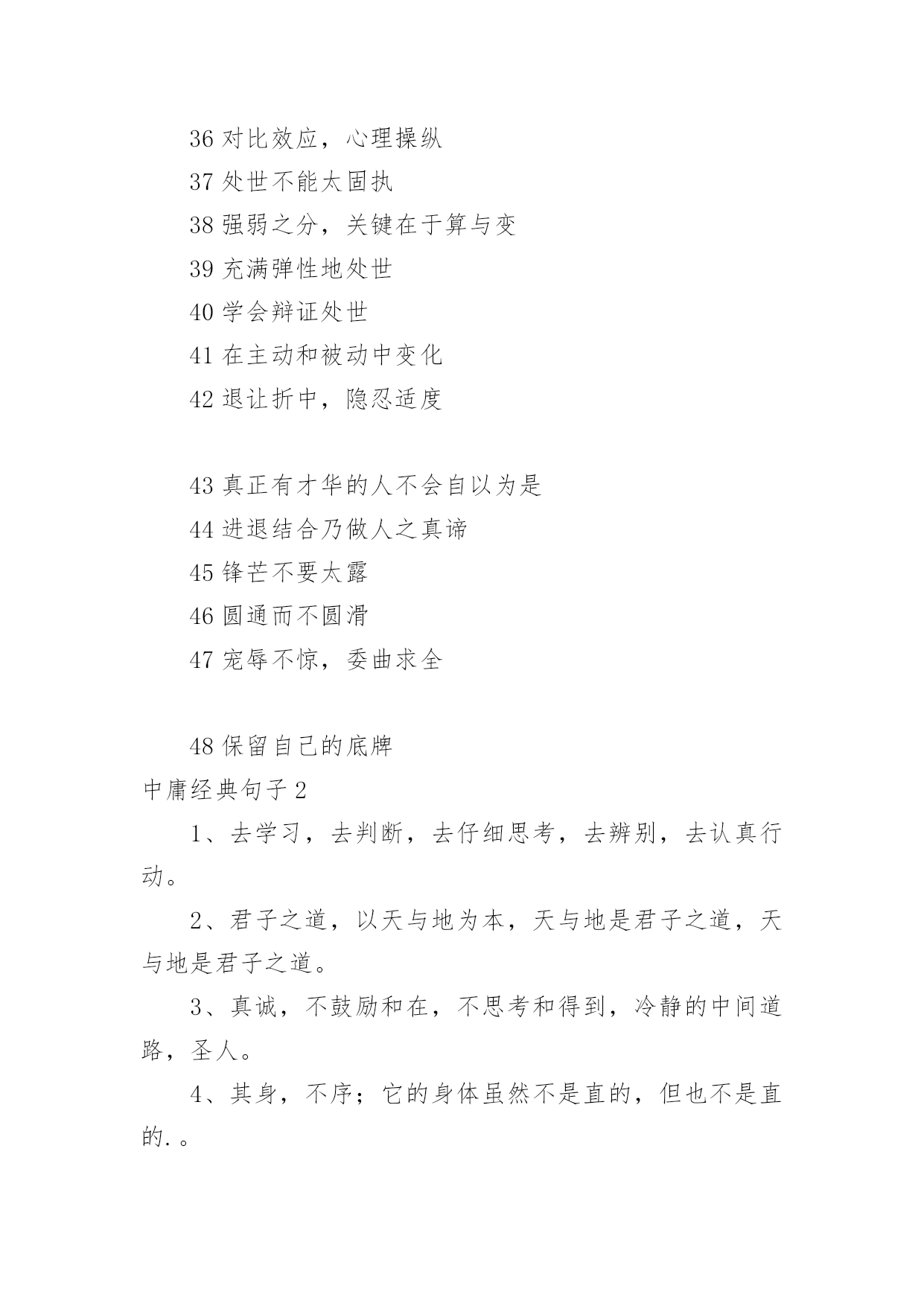 36 对比效应，心理操纵

37 处世不能太固执

38 强弱之分，关键在于算与变

39 充满弹性地处世

40 学会辩证处世

41 在主动和被动中变化

42 退让折中，隐忍适度

43 真正有才华的人不会自以为是

44 进退结合乃做人之真谛

45 锋芒不要太露

46 圆通而不圆滑

47 宠辱不惊，委曲求全

48 保留自己的底牌

中庸经典句子 2

1、去学习，去判断，去仔细思考，去辨别，去认真行动。

2、君子之道，以天与地为本，天与地是君子之道，天与地是君子之道。

3、真诚，不鼓励和在，不思考和得到，冷静的中间道路，圣人。

4、其身，不序；它的身体虽然不是直的，但也不是直的. 。